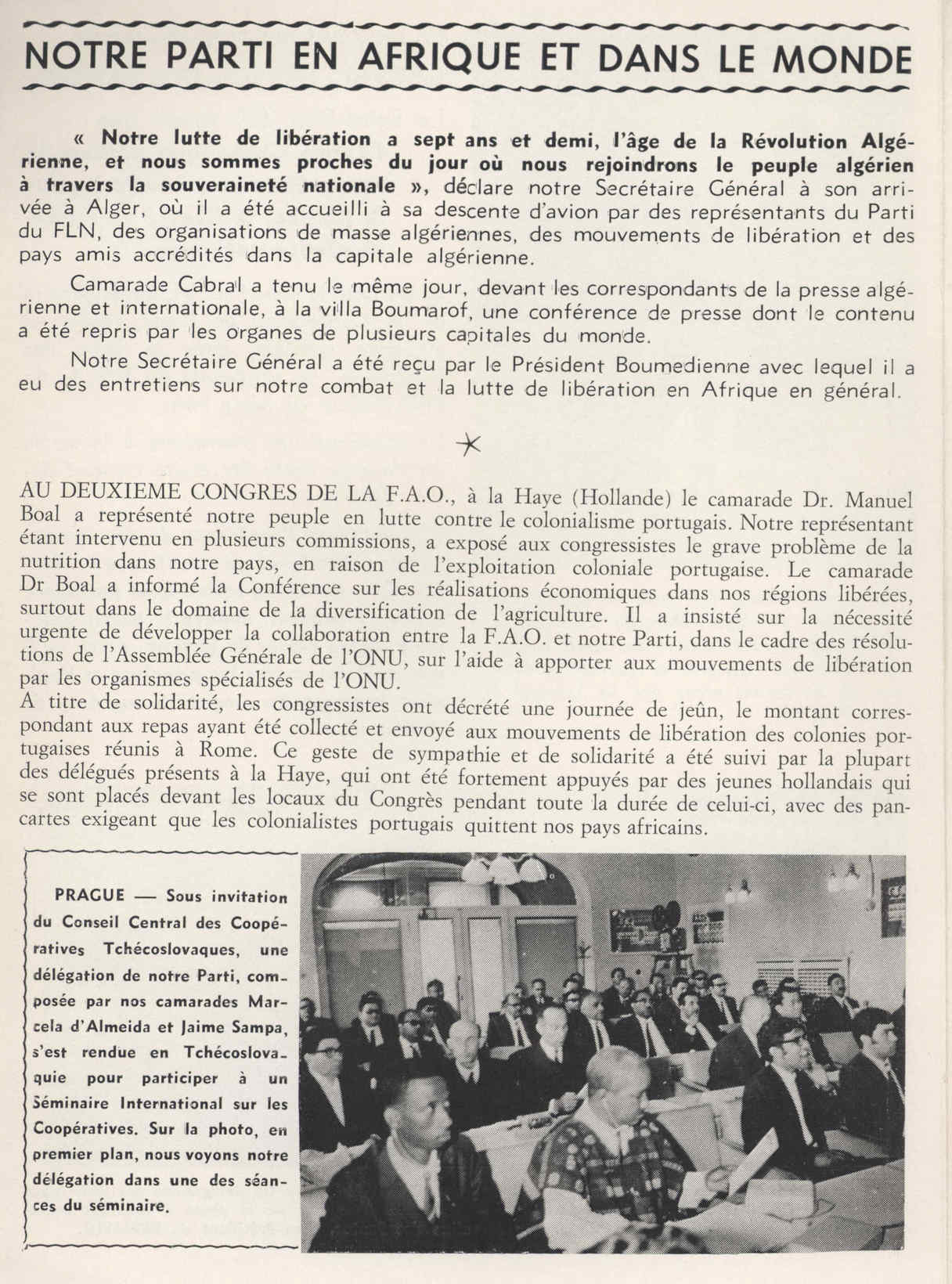 NOTRE PARTI EN AFRIQUE ET DANS LE MONDE

« Notre lutte de libération a sept ans et demi, l'âge de la Révolution Algérienne, et nous sommes proches du jour où nous rejoindrons le peuple algérien à travers la souveraineté nationale », déclare notre Secrétaire Général à son arrivée à Alger, où il a été accueilli à sa descente d'avion par des représentants du Parti du FLN, des organisations de masse algériennes, des mouvements de libération et des pays amis accrédités dans la capitale algérienne.

Camarade Cabral a tenu le même jour, devant les correspondants de la presse algérienne et internationale, à la villa Boumarof, une conférence de presse dont le contenu a été repris par les organes de plusieurs capitales du monde.

Notre Secrétaire Général a été reçu par le Président Boumedienne avec lequel il a eu des entretiens sur notre combat et la lutte de libération en Afrique en général.

AU DEUXIEME CONGRES DE LA F.A.O., à la Haye (Hollande) le camarade Dr. Manuel Boal a représenté notre peuple en lutte contre le colonialisme portugais. Notre représentant étant intervenu en plusieurs commissions, a exposé aux congressistes le grave problème de la nutrition dans notre pays, en raison de l'exploitation coloniale portugaise. Le camarade Dr Boal a informé la Conférence sur les réalisations économiques dans nos régions libérées, surtout dans le domaine de la diversification de l'agriculture. Il a insisté sur la nécessité urgente de développer la collaboration entre la F.A.O. et notre Parti, dans le cadre des résolutions de l'Assemblée Générale de l'ONU, sur l'aide à apporter aux mouvements de libération par les organismes spécialisés de l'ONU.
A titre de solidarité, les congressistes ont décrété une journée de jeûn, le montant correspondant aux repas ayant été collecté et envoyé aux mouvements de libération des colonies portugaises réunis à Rome. Ce geste de sympathie et de solidarité a été suivi par la plupart des délégués présents à la Haye, qui ont été fortement appuyés par des jeunes hollandais qui se sont placés devant les locaux du Congrès pendant toute la durée de celui-ci, avec des pancartes exigeant que les colonialistes portugais quittent nos pays africains.

PRAGUE — Sous invitation du Conseil Central des Coopératives Tchécoslovaques, une délégation de notre Parti, composée par nos camarades Marcela d'Almeida et Jaime Sampa, s'est rendue en Tchécoslovaquie pour participer à un Séminaire International sur les Coopératives. Sur la photo, en premier plan, nous voyons notre délégation dans une des séances du séminaire.